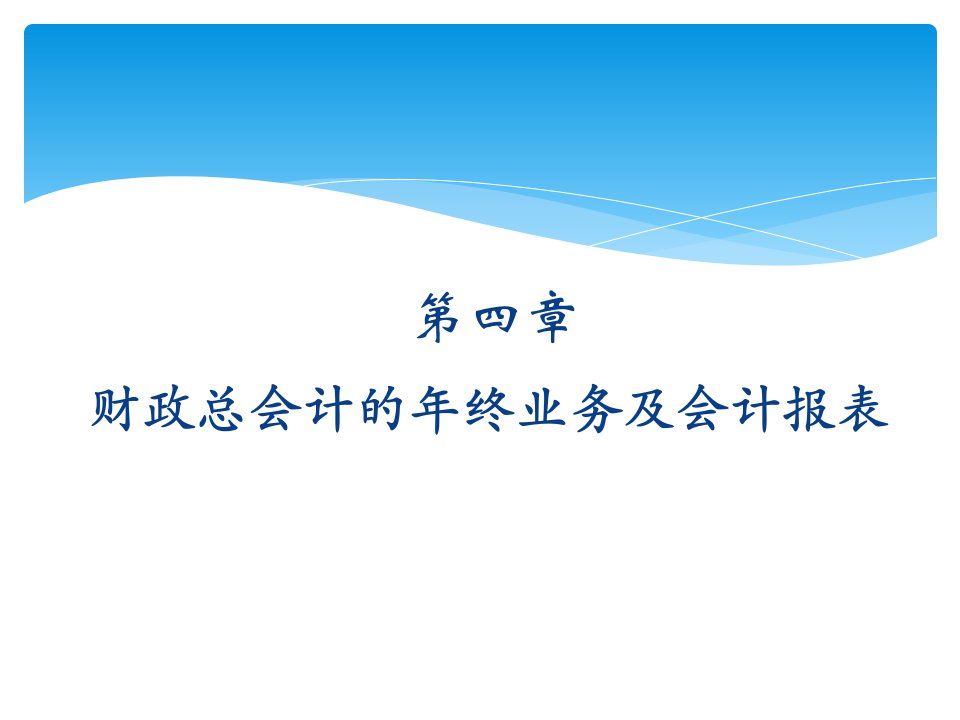 第四章
财政总会计的年终业务及会计报表